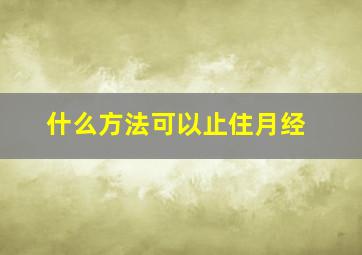 什么方法可以止住月经